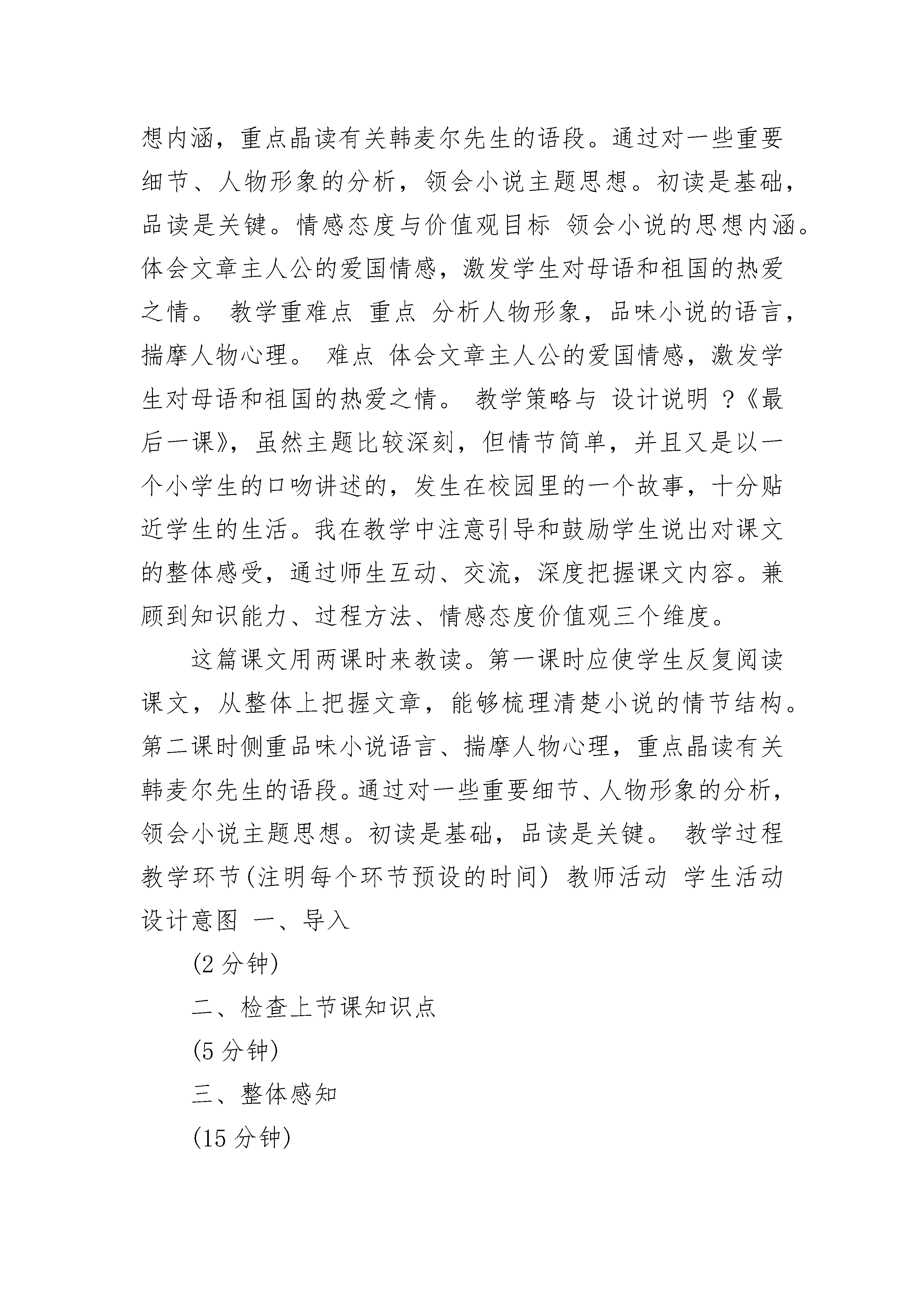 想内涵，重点晶读有关韩麦尔先生的语段。通过对一些重要细节、人物形象的分析，领会小说主题思想。初读是基础，品读是关键。情感态度与价值观目标 领会小说的思想内涵。体会文章主人公的爱国情感，激发学生对母语和祖国的热爱之情。 教学重难点 重点 分析人物形象，品味小说的语言，揣摩人物心理。 难点 体会文章主人公的爱国情感，激发学生对母语和祖国的热爱之情。 教学策略与 设计说明 ?《最后一课》，虽然主题比较深刻，但情节简单，并且又是以一个小学生的口吻讲述的，发生在校园里的一个故事，十分贴近学生的生活。我在教学中注意引导和鼓励学生说出对课文的整体感受，通过师生互动、交流，深度把握课文内容。兼顾到知识能力、过程方法、情感态度价值观三个维度。

这篇课文用两课时来教读。第一课时应使学生反复阅读课文，从整体上把握文章，能够梳理清楚小说的情节结构。第二课时侧重品味小说语言、揣摩人物心理，重点晶读有关韩麦尔先生的语段。通过对一些重要细节、人物形象的分析，领会小说主题思想。初读是基础，品读是关键。 教学过程 教学环节(注明每个环节预设的时间) 教师活动 学生活动 设计意图 一、导入

(2 分钟)

二、检查上节课知识点

(5 分钟)

三、整体感知

(15 分钟)